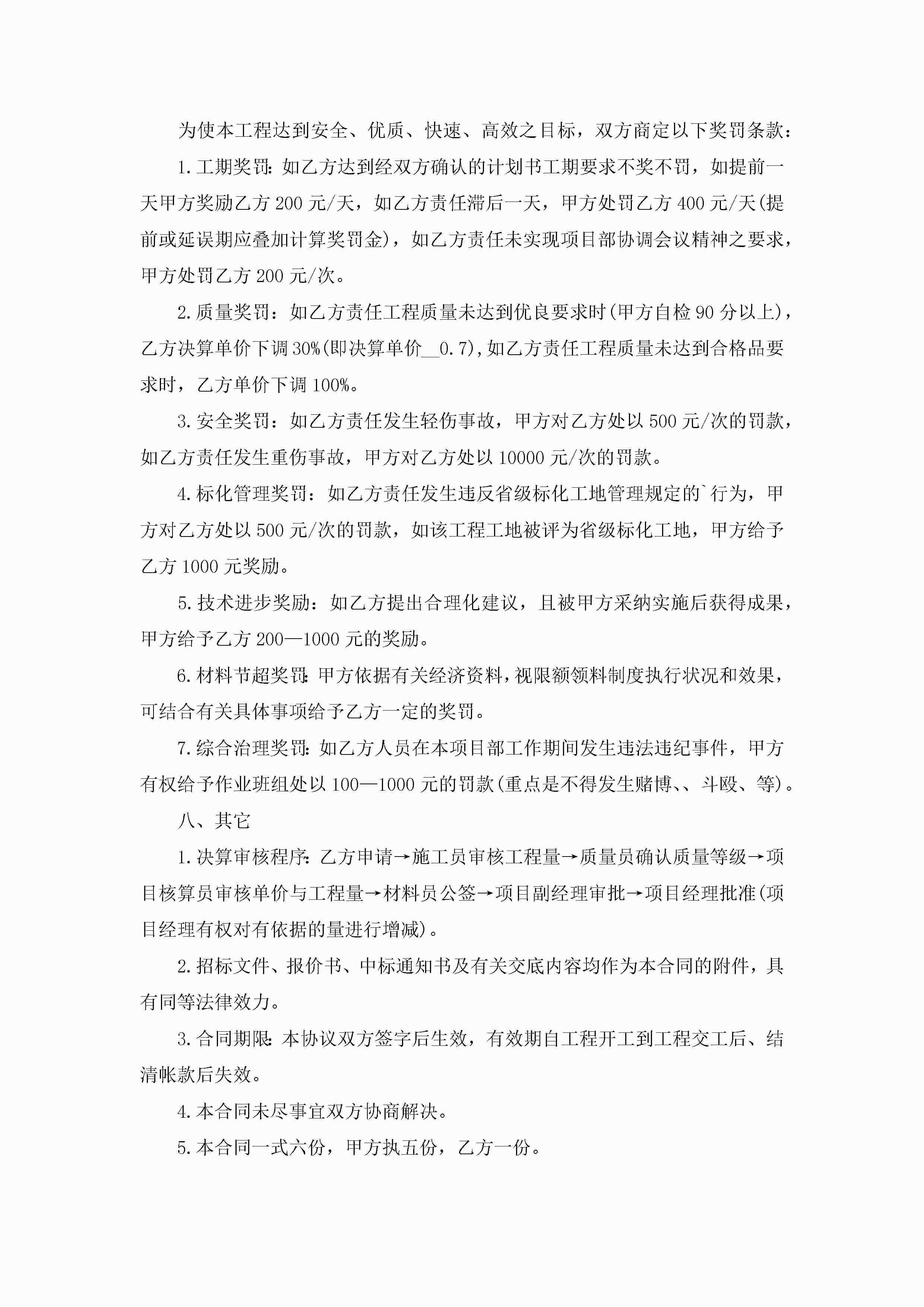 为使本工程达到安全、优质、快速、高效之目标，双方商定以下奖罚条款：

1.工期奖罚：如乙方达到经双方确认的计划书工期要求不奖不罚，如提前一天甲方奖励乙方200元/天，如乙方责任滞后一天，甲方处罚乙方400元/天(提前或延误期应叠加计算奖罚金)，如乙方责任未实现项目部协调会议精神之要求，甲方处罚乙方200元/次。

2.质量奖罚：如乙方责任工程质量未达到优良要求时(甲方自检90分以上)，乙方决算单价下调30%(即决算单价__0.7),如乙方责任工程质量未达到合格品要求时，乙方单价下调100%。

3.安全奖罚：如乙方责任发生轻伤事故，甲方对乙方处以500元/次的罚款，如乙方责任发生重伤事故，甲方对乙方处以10000元/次的罚款。

4.标化管理奖罚：如乙方责任发生违反省级标化工地管理规定的`行为，甲方对乙方处以500元/次的罚款，如该工程工地被评为省级标化工地，甲方给予乙方1000元奖励。

5.技术进步奖励：如乙方提出合理化建议，且被甲方采纳实施后获得成果，甲方给予乙方200—1000元的奖励。

6.材料节超奖罚：甲方依据有关经济资料，视限额领料制度执行状况和效果，可结合有关具体事项给予乙方一定的奖罚。

7.综合治理奖罚：如乙方人员在本项目部工作期间发生违法违纪事件，甲方有权给予作业班组处以100—1000元的罚款(重点是不得发生赌博、、斗殴、等)。

八、其它

1.决算审核程序：乙方申请→施工员审核工程量→质量员确认质量等级→项目核算员审核单价与工程量→材料员公签→项目副经理审批→项目经理批准(项目经理有权对有依据的量进行增减)。

2.招标文件、报价书、中标通知书及有关交底内容均作为本合同的附件，具有同等法律效力。

3.合同期限：本协议双方签字后生效，有效期自工程开工到工程交工后、结清帐款后失效。

4.本合同未尽事宜双方协商解决。

5.本合同一式六份，甲方执五份，乙方一份。